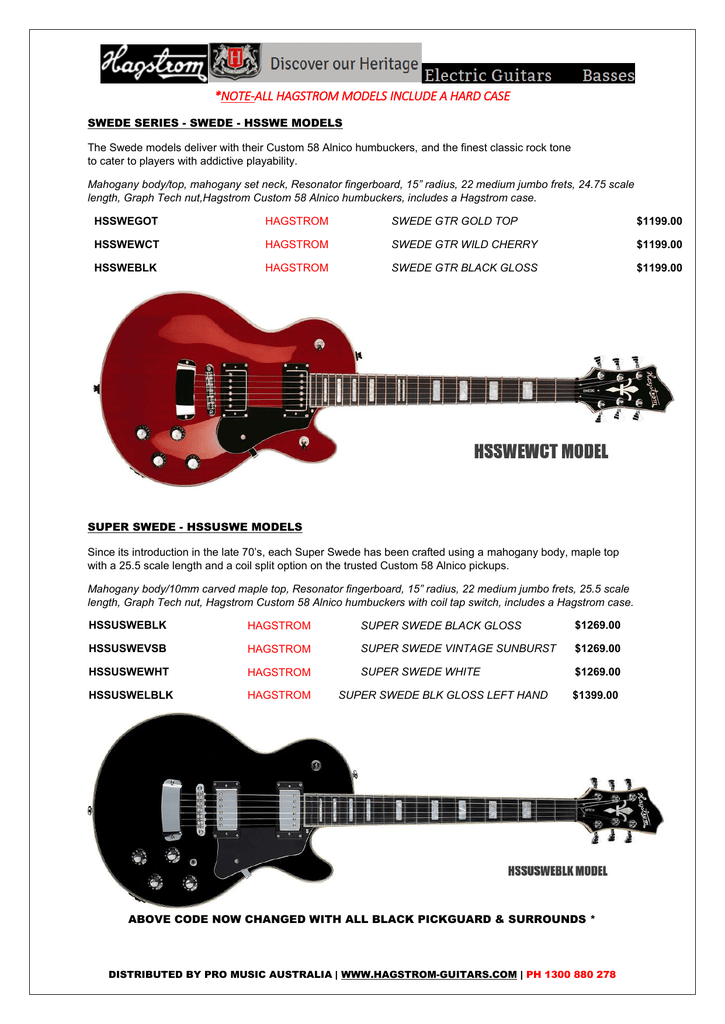 Hagstrom Discover our Heritage Electric Guitars Basses

*NOTE-ALL HAGSTROM MODELS INCLUDE A HARD CASE

SWEDE SERIES - SWEDE - HSSWE MODELS

The Swede models deliver with their Custom 58 Alnico humbuckers, and the finest classic rock tone to cater to players with addictive playability.

Mahogany body/top, mahogany set neck, Resonator fingerboard, 15" radius, 22 medium jumbo frets, 24.75 scale length, Graph Tech nut,Hagstrom Custom 58 Alnico humbuckers, includes a Hagstrom case.

| HSSWEGOT | HAGSTROM | SWEDE GTR GOLD TOP | $1199.00 |
|---|---|---|---|
| HSSWEWCT | HAGSTROM | SWEDE GTR WILD CHERRY | $1199.00 |
| HSSWEBLK | HAGSTROM | SWEDE GTR BLACK GLOSS | $1199.00 |

HSSWEWCT MODEL

SUPER SWEDE - HSSUSWE MODELS

Since its introduction in the late 70's, each Super Swede has been crafted using a mahogany body, maple top with a 25.5 scale length and a coil split option on the trusted Custom 58 Alnico pickups.

Mahogany body/10mm carved maple top, Resonator fingerboard, 15" radius, 22 medium jumbo frets, 25.5 scale length, Graph Tech nut, Hagstrom Custom 58 Alnico humbuckers with coil tap switch, includes a Hagstrom case.

| HSSUSWEBLK | HAGSTROM | SUPER SWEDE BLACK GLOSS | $1269.00 |
|---|---|---|---|
| HSSUSWEVSB | HAGSTROM | SUPER SWEDE VINTAGE SUNBURST | $1269.00 |
| HSSUSWEWHT | HAGSTROM | SUPER SWEDE WHITE | $1269.00 |
| HSSUSWELBLK | HAGSTROM | SUPER SWEDE BLK GLOSS LEFT HAND | $1399.00 |

HSSUSWEBLK MODEL

ABOVE CODE NOW CHANGED WITH ALL BLACK PICKGUARD & SURROUNDS *

DISTRIBUTED BY PRO MUSIC AUSTRALIA | WWW.HAGSTROM-GUITARS.COM | PH 1300 880 278